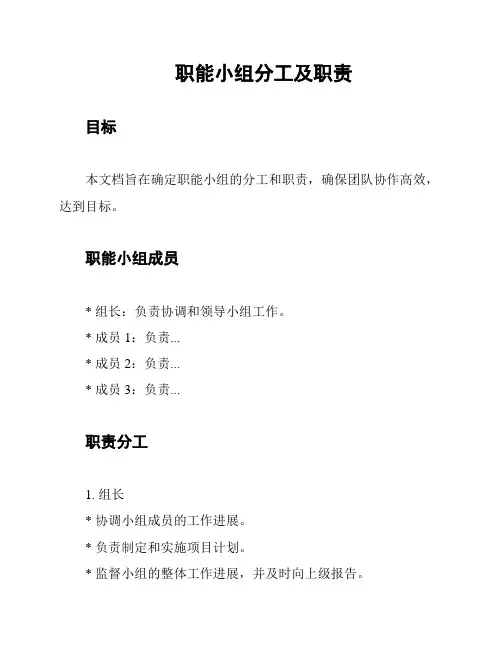 职能小组分工及职责

目标

本文档旨在确定职能小组的分工和职责，确保团队协作高效，达到目标。

职能小组成员

* 组长：负责协调和领导小组工作。
* 成员 1：负责...
* 成员 2：负责...
* 成员 3：负责...

职责分工

1. 组长
* 协调小组成员的工作进展。
* 负责制定和实施项目计划。
* 监督小组的整体工作进展，并及时向上级报告。